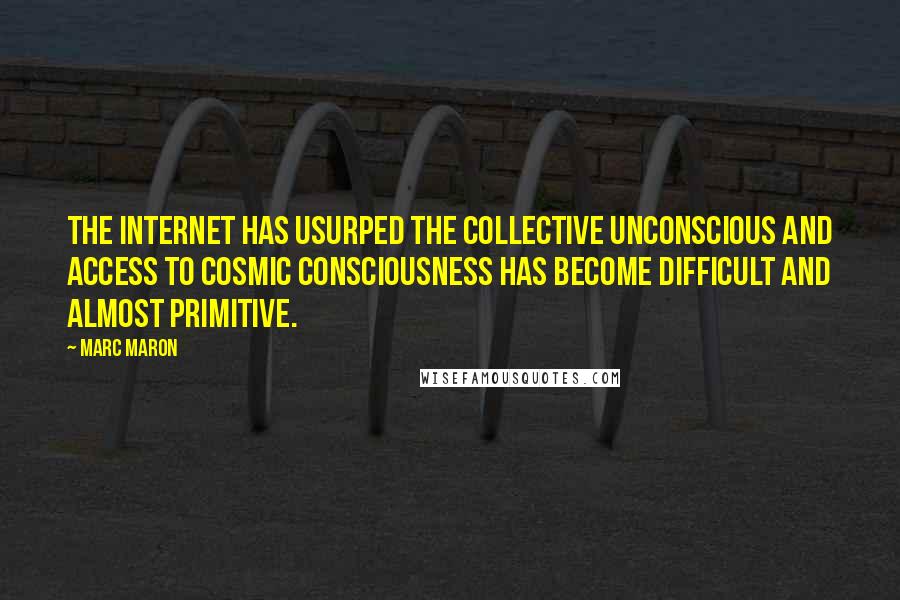 THE INTERNET HAS USURPED THE COLLECTIVE UNCONSCIOUS AND ACCESS TO COSMIC CONSCIOUSNESS HAS BECOME DIFFICULT AND ALMOST PRIMITIVE.

~ MARC MARON

WISEFAMOUSQUOTES.COM